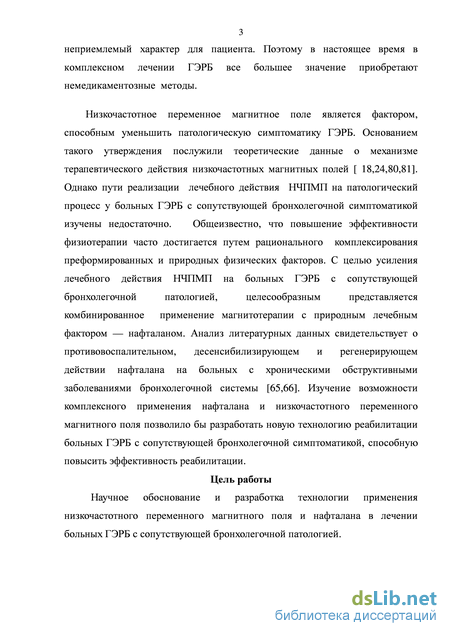 3

неприемлемый характер для пациента. Поэтому в настоящее время в комплексном лечении ГЭРБ все большее значение приобретают немедикаментозные методы.

Низкочастотное переменное магнитное поле является фактором, способным уменьшить патологическую симптоматику ГЭРБ. Основанием такого утверждения послужили теоретические данные о механизме терапевтического действия низкочастотных магнитных полей [ 18,24,80,81]. Однако пути реализации лечебного действия НЧПМП на патологический процесс у больных ГЭРБ с сопутствующей бронхолегочной симптоматикой изучены недостаточно. Общеизвестно, что повышение эффективности физиотерапии часто достигается путем рационального комплексирования преформированных и природных физических факторов. С целью усиления лечебного действия НЧПМП на больных ГЭРБ с сопутствующей бронхолегочной патологией, целесообразным представляется комбинированное применение магнитотерапии с природным лечебным фактором — нафталаном. Анализ литературных данных свидетельствует о противовоспалительном, десенсибилизирующем и регенерирующем действии нафталана на больных с хроническими обструктивными заболеваниями бронхолегочной системы [65,66]. Изучение возможности комплексного применения нафталана и низкочастотного переменного магнитного поля позволило бы разработать новую технологию реабилитации больных ГЭРБ с сопутствующей бронхолегочной симптоматикой, способную повысить эффективность реабилитации.

Цель работы

Научное обоснование и разработка технологии применения низкочастотного переменного магнитного поля и нафталана в лечении больных ГЭРБ с сопутствующей бронхолегочной патологией.

dsLib.net
библиотека диссертаций